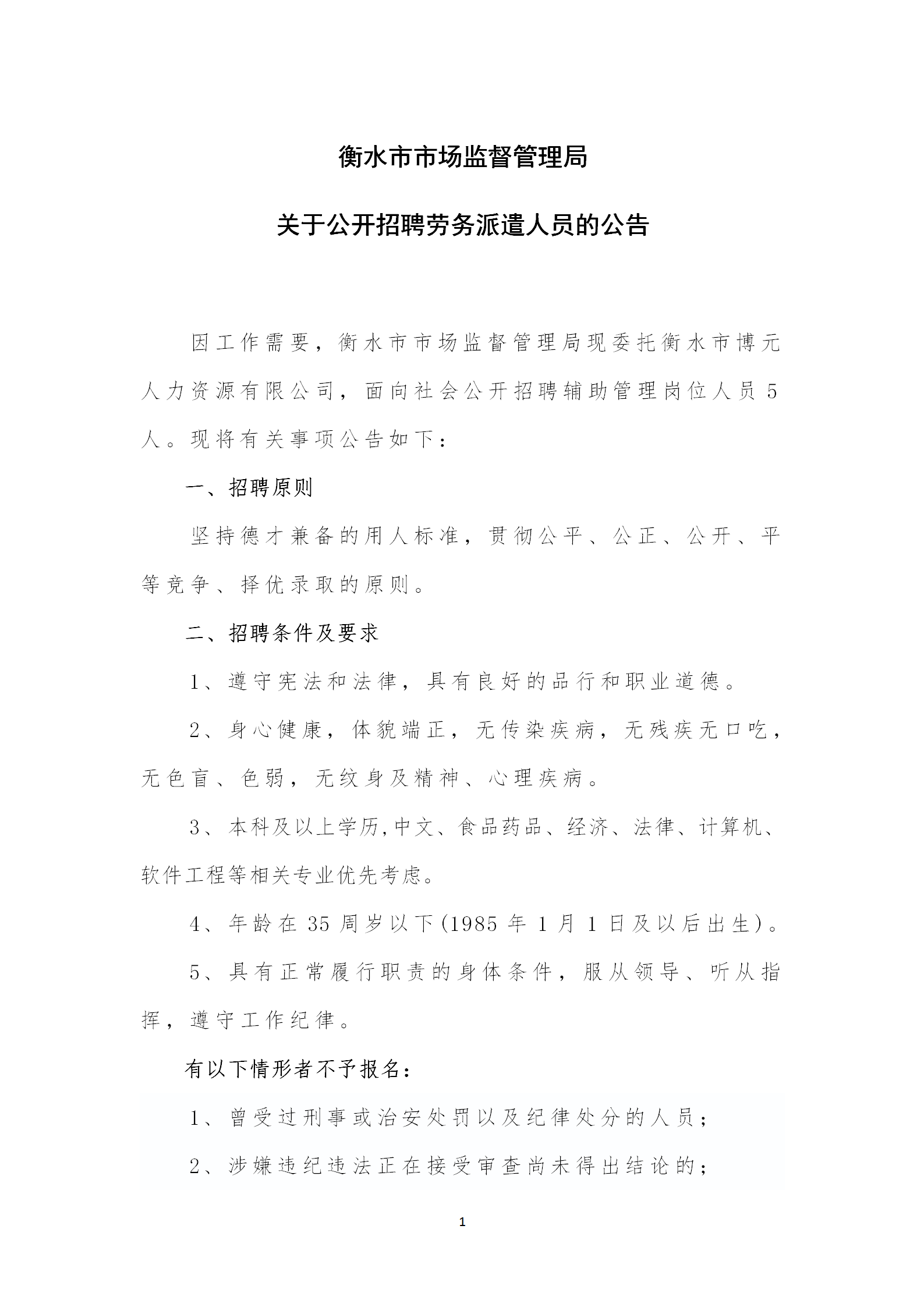 衡水市市场监督管理局

关于公开招聘劳务派遣人员的公告

因工作需要，衡水市市场监督管理局现委托衡水市博元人力资源有限公司，面向社会公开招聘辅助管理岗位人员5人。现将有关事项公告如下：

一、招聘原则

坚持德才兼备的用人标准，贯彻公平、公正、公开、平等竞争、择优录取的原则。

二、招聘条件及要求

1、遵守宪法和法律，具有良好的品行和职业道德。

2、身心健康，体貌端正，无传染疾病，无残疾无口吃，无色盲、色弱，无纹身及精神、心理疾病。

3、本科及以上学历,中文、食品药品、经济、法律、计算机、软件工程等相关专业优先考虑。

4、年龄在35周岁以下(1985年1月1日及以后出生)。

5、具有正常履行职责的身体条件，服从领导、听从指挥，遵守工作纪律。

有以下情形者不予报名：

1、曾受过刑事或治安处罚以及纪律处分的人员；

2、涉嫌违纪违法正在接受审查尚未得出结论的；

1